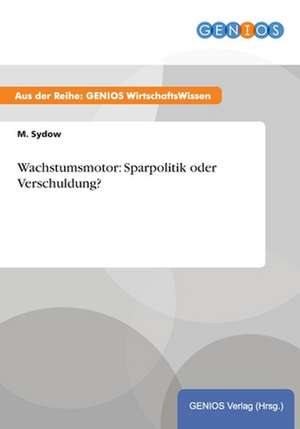 GENIOS

Aus der Reihe: GENIOS WirtschaftsWissen

M. Sydow

Wachstumsmotor: Sparpolitik oder Verschuldung?

GENIOS Verlag (Hrsg.)